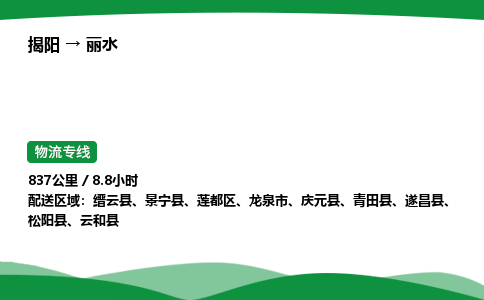 揭阳 → 丽水

物流专线

837公里 / 8.8小时
配送区域：缙云县、景宁县、莲都区、龙泉市、庆元县、青田县、遂昌县、松阳县、云和县